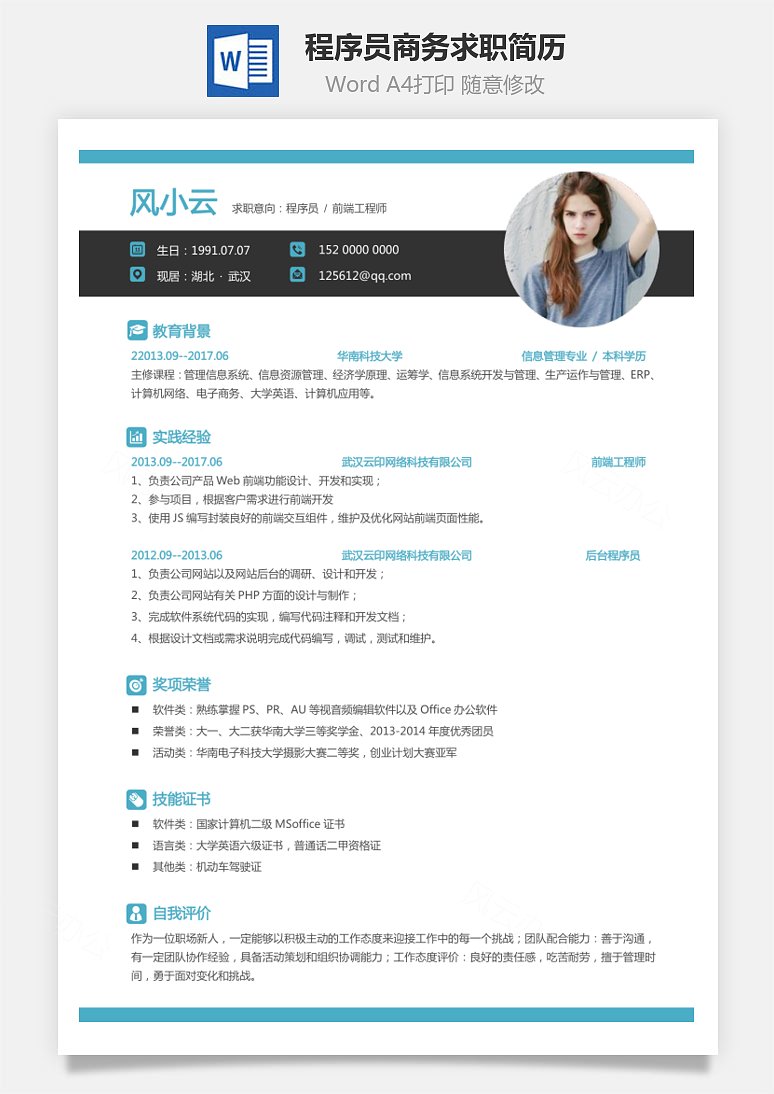 W

程序员商务求职简历

Word A4打印 随意修改

风小云 求职意向：程序员 / 前端工程师

生日：1991.07.07
152 0000 0000
现居：湖北 · 武汉
125612@qq.com

教育背景

22013.09--2017.06 华南科技大学 信息管理专业 / 本科学历

主修课程：管理信息系统、信息资源管理、经济学原理、运筹学、信息系统开发与管理、生产运作与管理、ERP、计算机网络、电子商务、大学英语、计算机应用等。

实践经验

2013.09--2017.06 武汉云印网络科技有限公司 前端工程师

1、负责公司产品 Web 前端功能设计、开发和实现；
2、参与项目，根据客户需求进行前端开发
3、使用 JS 编写封装良好的前端交互组件，维护及优化网站前端页面性能。

2012.09--2013.06 武汉云印网络科技有限公司 后台程序员

1、负责公司网站以及网站后台的调研、设计和开发；
2、负责公司网站有关 PHP 方面的设计与制作；
3、完成软件系统代码的实现，编写代码注释和开发文档；
4、根据设计文档或需求说明完成代码编写，调试，测试和维护。

奖项荣誉

■ 软件类：熟练掌握 PS、PR、AU 等视音频编辑软件以及 Office 办公软件
■ 荣誉类：大一、大二获华南大学三等奖学金、2013-2014 年度优秀团员
■ 活动类：华南电子科技大学摄影大赛二等奖，创业计划大赛亚军

技能证书

■ 软件类：国家计算机二级 MSoffice 证书
■ 语言类：大学英语六级证书，普通话二甲资格证
■ 其他类：机动车驾驶证

自我评价

作为一位职场新人，一定能够以积极主动的工作态度来迎接工作中的每一个挑战；团队配合能力：善于沟通，有一定团队协作经验，具备活动策划和组织协调能力；工作态度评价：良好的责任感，吃苦耐劳，擅于管理时间，勇于面对变化和挑战。